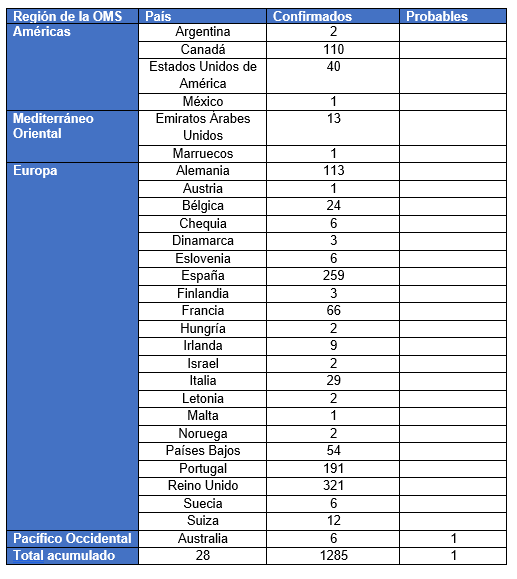 | Región de la OMS | País | Confirmados | Probables |
|---|---|---|---|
| Américas | Argentina | 2 | |
| | Canadá | 110 | |
| | Estados Unidos de América | 40 | |
| | México | 1 | |
| Mediterráneo Oriental | Emiratos Árabes Unidos | 13 | |
| | Marruecos | 1 | |
| Europa | Alemania | 113 | |
| | Austria | 1 | |
| | Bélgica | 24 | |
| | Chequia | 6 | |
| | Dinamarca | 3 | |
| | Eslovenia | 6 | |
| | España | 259 | |
| | Finlandia | 3 | |
| | Francia | 66 | |
| | Hungría | 2 | |
| | Irlanda | 9 | |
| | Israel | 2 | |
| | Italia | 29 | |
| | Letonia | 2 | |
| | Malta | 1 | |
| | Noruega | 2 | |
| | Países Bajos | 54 | |
| | Portugal | 191 | |
| | Reino Unido | 321 | |
| | Suecia | 6 | |
| | Suiza | 12 | |
| Pacífico Occidental | Australia | 6 | 1 |
| Total acumulado | 28 | 1285 | 1 |